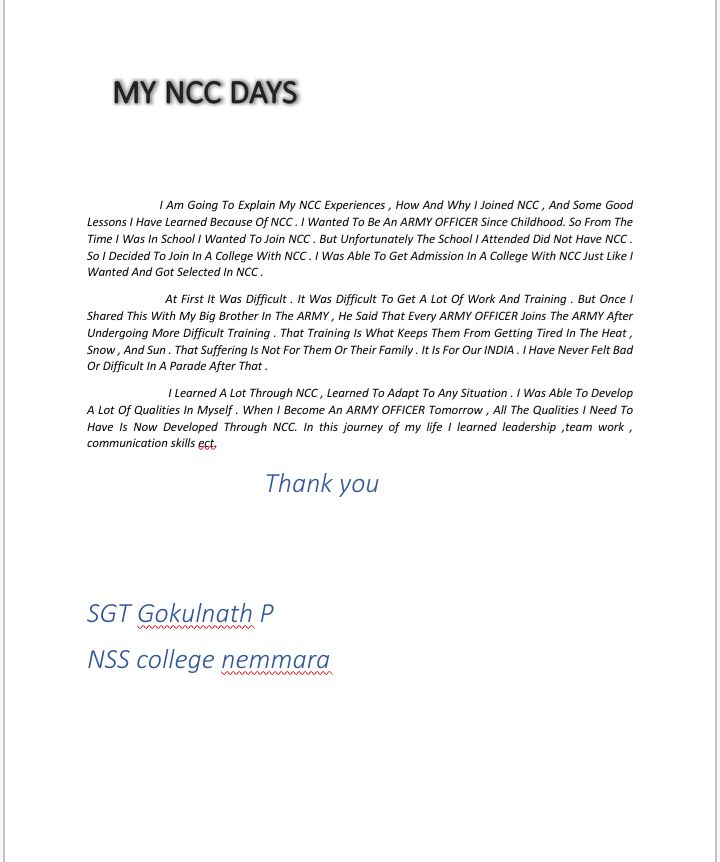 MY NCC DAYS

I Am Going To Explain My NCC Experiences , How And Why I Joined NCC , And Some Good Lessons I Have Learned Because Of NCC . I Wanted To Be An ARMY OFFICER Since Childhood. So From The Time I Was In School I Wanted To Join NCC . But Unfortunately The School I Attended Did Not Have NCC . So I Decided To Join In A College With NCC . I Was Able To Get Admission In A College With NCC Just Like I Wanted And Got Selected In NCC .

At First It Was Difficult . It Was Difficult To Get A Lot Of Work And Training . But Once I Shared This With My Big Brother In The ARMY , He Said That Every ARMY OFFICER Joins The ARMY After Undergoing More Difficult Training . That Training Is What Keeps Them From Getting Tired In The Heat , Snow , And Sun . That Suffering Is Not For Them Or Their Family . It Is For Our INDIA . I Have Never Felt Bad Or Difficult In A Parade After That .

I Learned A Lot Through NCC , Learned To Adapt To Any Situation . I Was Able To Develop A Lot Of Qualities In Myself . When I Become An ARMY OFFICER Tomorrow , All The Qualities I Need To Have Is Now Developed Through NCC. In this journey of my life I learned leadership ,team work , communication skills ect.

Thank you

SGT Gokulnath P

NSS college nemmara